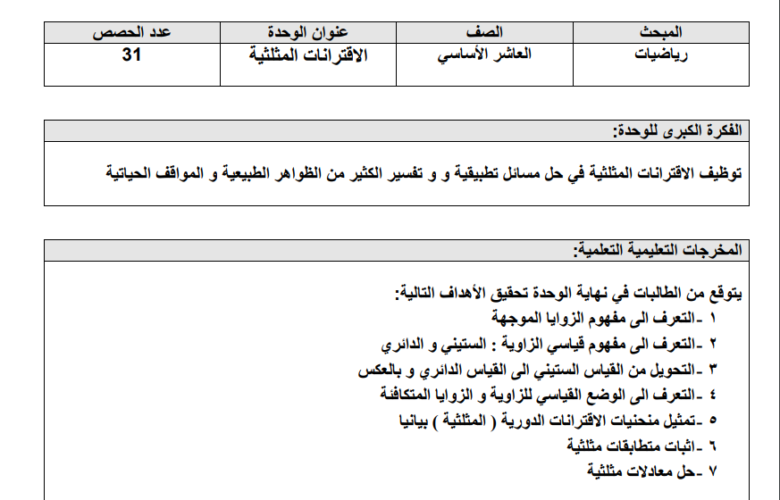 | المبحث | الصف | عنوان الوحدة | عدد الحصص |
|---|---|---|---|
| رياضيات | العاشر الأساسي | الاقترانات المثلثية | 31 |

الفكرة الكبرى للوحدة:

توظيف الاقترانات المثلثية في حل مسائل تطبيقية و و تفسير الكثير من الظواهر الطبيعية و المواقف الحياتية

المخرجات التعليمية التعلمية:

يتوقع من الطالبات في نهاية الوحدة تحقيق الأهداف التالية:
١ -التعرف الى مفهوم الزوايا الموجهة
٢ -التعرف الى مفهوم قياسي الزاوية : الستيني و الدائري
٣ -التحويل من القياس الستيني الى القياس الدائري و بالعكس
٤ -التعرف الى الوضع القياسي للزاوية و الزوايا المتكافئة
٥ -تمثيل منحنيات الاقترانات الدورية ( المثلثية ) بيانيا
٦ -اثبات متطابقات مثلثية
٧ -حل معادلات مثلثية